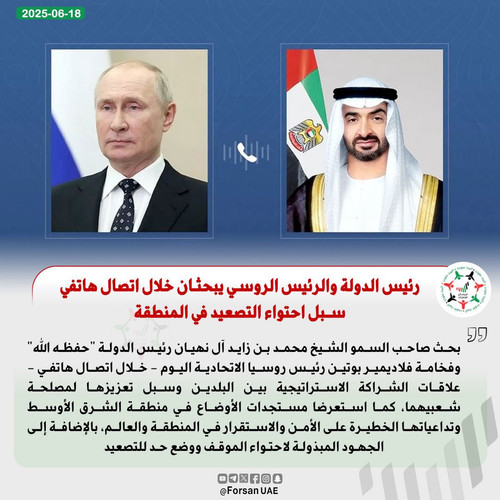 2025-06-18

رئيس الدولة والرئيس الروسي يبحثان خلال اتصال هاتفي سبل احتواء التصعيد في المنطقة

بحث صاحب السمو الشيخ محمد بن زايد آل نهيان رئيس الدولة "حفظه الله" وفخامة فلاديمير بوتين رئيس روسيا الاتحادية اليوم - خلال اتصال هاتفي - علاقات الشراكة الاستراتيجية بين البلدين وسبل تعزيزها لمصلحة شعبيهما، كما استعرضا مستجدات الأوضاع في منطقة الشرق الأوسط وتداعياتها الخطيرة على الأمن والاستقرار في المنطقة والعالم، بالإضافة إلى الجهود المبذولة لاحتواء الموقف ووضع حد للتصعيد

@Forsan UAE